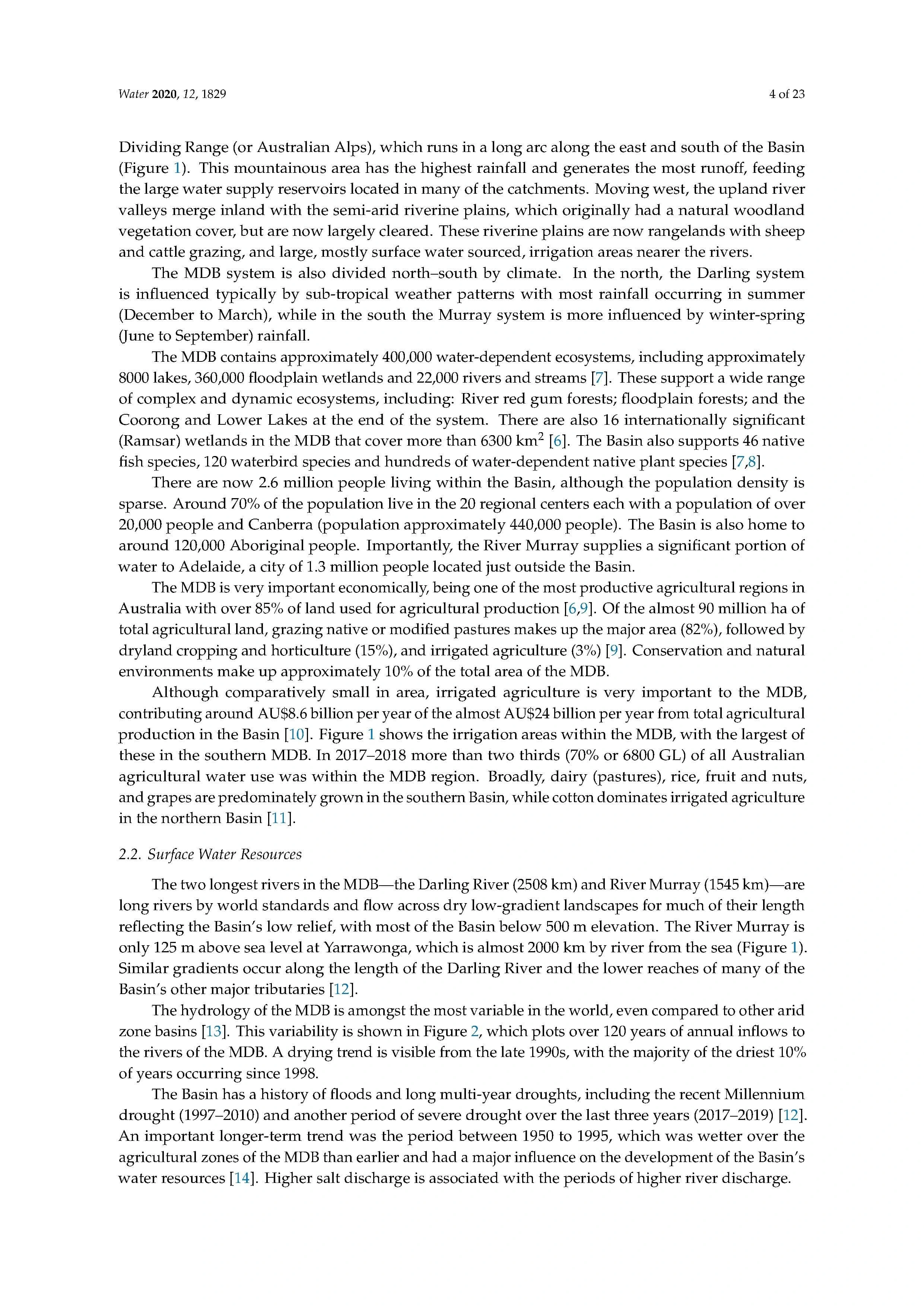 Water 2020, 12, 1829

4 of 23

Dividing Range (or Australian Alps), which runs in a long arc along the east and south of the Basin (Figure 1). This mountainous area has the highest rainfall and generates the most runoff, feeding the large water supply reservoirs located in many of the catchments. Moving west, the upland river valleys merge inland with the semi-arid riverine plains, which originally had a natural woodland vegetation cover, but are now largely cleared. These riverine plains are now rangelands with sheep and cattle grazing, and large, mostly surface water sourced, irrigation areas nearer the rivers.

The MDB system is also divided north–south by climate. In the north, the Darling system is influenced typically by sub-tropical weather patterns with most rainfall occurring in summer (December to March), while in the south the Murray system is more influenced by winter-spring (June to September) rainfall.

The MDB contains approximately 400,000 water-dependent ecosystems, including approximately 8000 lakes, 360,000 floodplain wetlands and 22,000 rivers and streams [7]. These support a wide range of complex and dynamic ecosystems, including: River red gum forests; floodplain forests; and the Coorong and Lower Lakes at the end of the system. There are also 16 internationally significant (Ramsar) wetlands in the MDB that cover more than 6300 km$^2$ [6]. The Basin also supports 46 native fish species, 120 waterbird species and hundreds of water-dependent native plant species [7,8].

There are now 2.6 million people living within the Basin, although the population density is sparse. Around 70% of the population live in the 20 regional centers each with a population of over 20,000 people and Canberra (population approximately 440,000 people). The Basin is also home to around 120,000 Aboriginal people. Importantly, the River Murray supplies a significant portion of water to Adelaide, a city of 1.3 million people located just outside the Basin.

The MDB is very important economically, being one of the most productive agricultural regions in Australia with over 85% of land used for agricultural production [6,9]. Of the almost 90 million ha of total agricultural land, grazing native or modified pastures makes up the major area (82%), followed by dryland cropping and horticulture (15%), and irrigated agriculture (3%) [9]. Conservation and natural environments make up approximately 10% of the total area of the MDB.

Although comparatively small in area, irrigated agriculture is very important to the MDB, contributing around AU$8.6 billion per year of the almost AU$24 billion per year from total agricultural production in the Basin [10]. Figure 1 shows the irrigation areas within the MDB, with the largest of these in the southern MDB. In 2017–2018 more than two thirds (70% or 6800 GL) of all Australian agricultural water use was within the MDB region. Broadly, dairy (pastures), rice, fruit and nuts, and grapes are predominately grown in the southern Basin, while cotton dominates irrigated agriculture in the northern Basin [11].

2.2. Surface Water Resources

The two longest rivers in the MDB—the Darling River (2508 km) and River Murray (1545 km)—are long rivers by world standards and flow across dry low-gradient landscapes for much of their length reflecting the Basin's low relief, with most of the Basin below 500 m elevation. The River Murray is only 125 m above sea level at Yarrawonga, which is almost 2000 km by river from the sea (Figure 1). Similar gradients occur along the length of the Darling River and the lower reaches of many of the Basin's other major tributaries [12].

The hydrology of the MDB is amongst the most variable in the world, even compared to other arid zone basins [13]. This variability is shown in Figure 2, which plots over 120 years of annual inflows to the rivers of the MDB. A drying trend is visible from the late 1990s, with the majority of the driest 10% of years occurring since 1998.

The Basin has a history of floods and long multi-year droughts, including the recent Millennium drought (1997–2010) and another period of severe drought over the last three years (2017–2019) [12]. An important longer-term trend was the period between 1950 to 1995, which was wetter over the agricultural zones of the MDB than earlier and had a major influence on the development of the Basin's water resources [14]. Higher salt discharge is associated with the periods of higher river discharge.